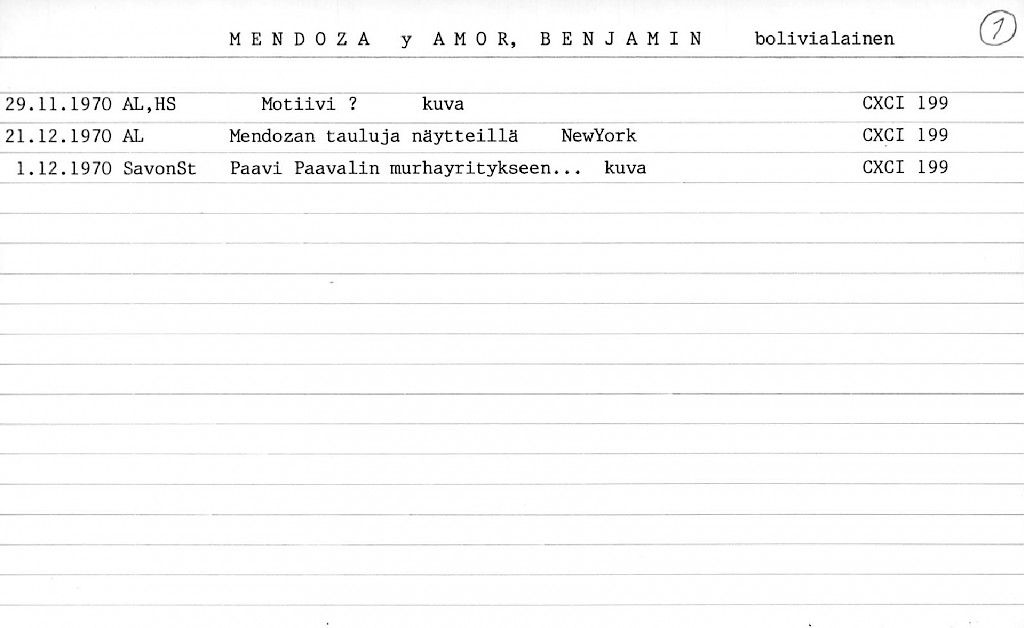 M E N D O Z A y A M O R, B E N J A M I N bolivialainen

1

29.11.1970 AL,HS Motiivi ? kuva CXCI 199
21.12.1970 AL Mendozan tauluja näytteillä NewYork CXCI 199
1.12.1970 SavonSt Paavi Paavalin murhayritykseen... kuva CXCI 199